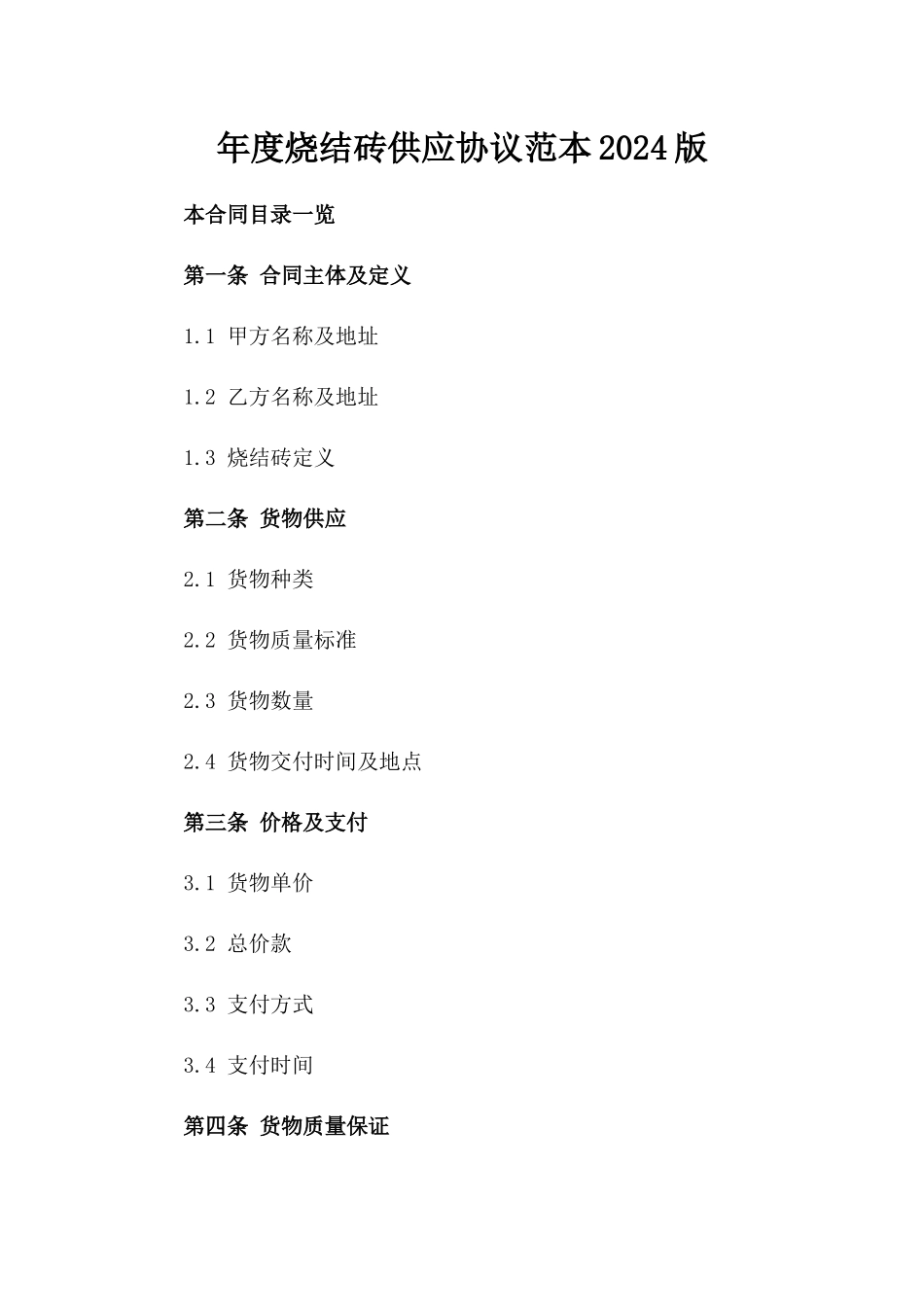 年度烧结砖供应协议范本2024版

本合同目录一览

第一条 合同主体及定义

1.1 甲方名称及地址

1.2 乙方名称及地址

1.3 烧结砖定义

第二条 货物供应

2.1 货物种类

2.2 货物质量标准

2.3 货物数量

2.4 货物交付时间及地点

第三条 价格及支付

3.1 货物单价

3.2 总价款

3.3 支付方式

3.4 支付时间

第四条 货物质量保证